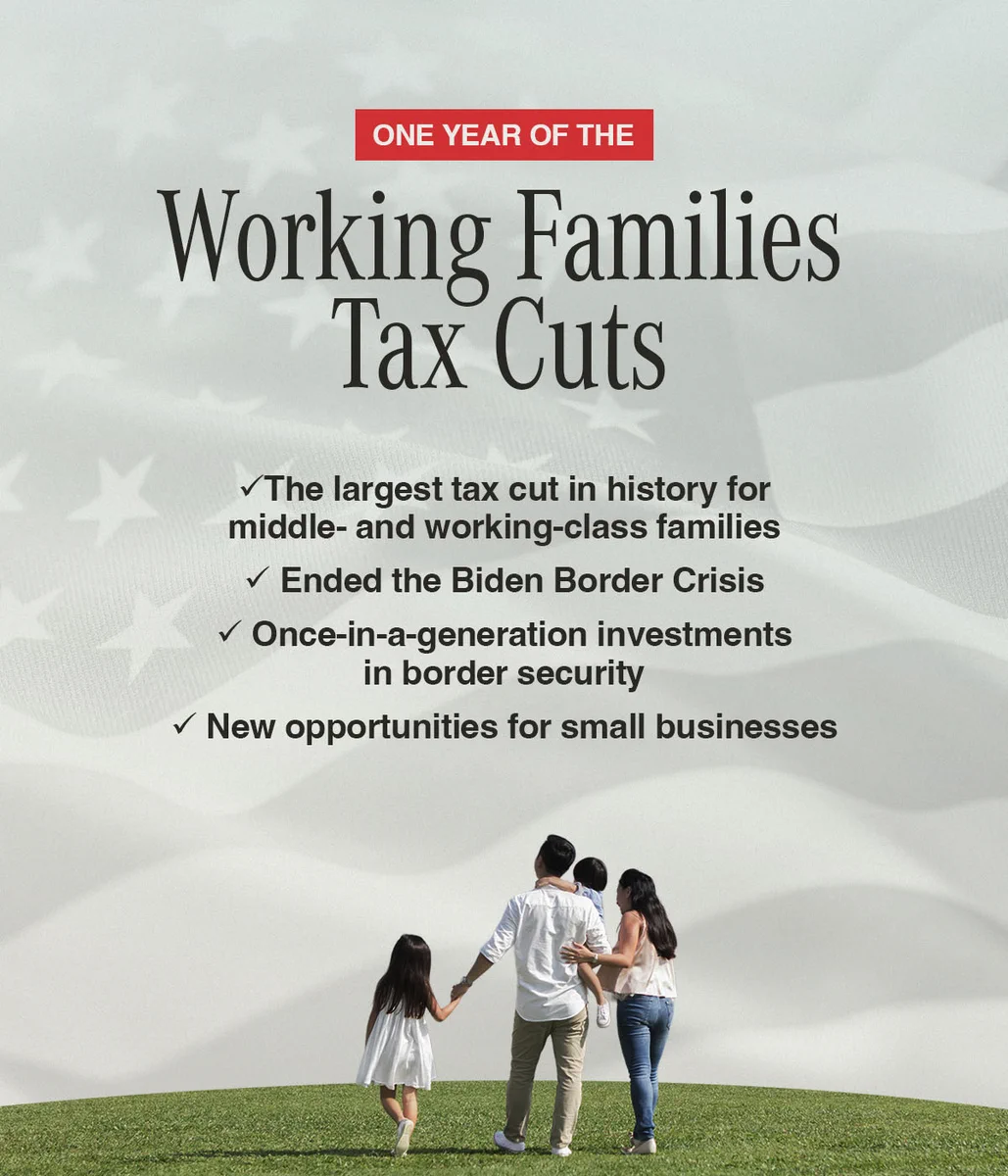 ONE YEAR OF THE

Working Families Tax Cuts

✓The largest tax cut in history for middle- and working-class families

✓ Ended the Biden Border Crisis

✓ Once-in-a-generation investments in border security

✓ New opportunities for small businesses